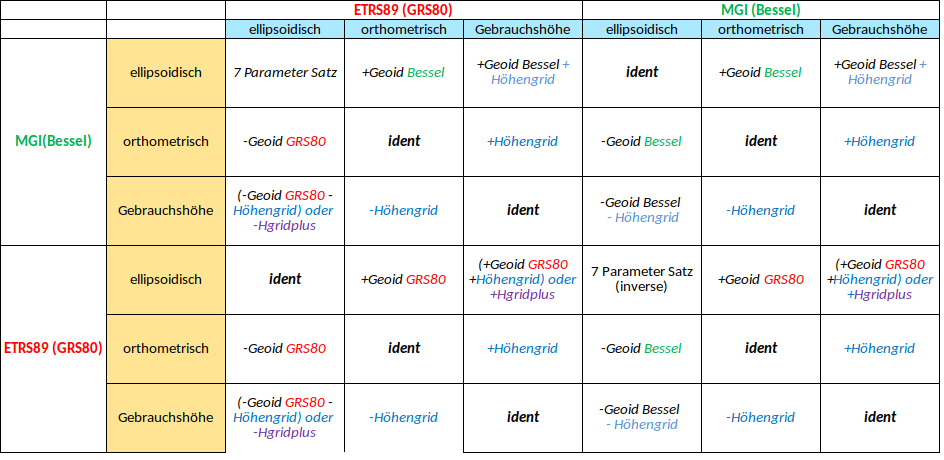 |  |  | ETRS89 (GRS80) |  |  | MGI (Bessel) |  |  |
|---|---|---|---|---|---|---|---|
|  |  | ellipsoidisch | orthometrisch | Gebrauchshöhe | ellipsoidisch | orthometrisch | Gebrauchshöhe |
| MGI(Bessel) | ellipsoidisch | 7 Parameter Satz | +Geoid Bessel | +Geoid Bessel + Höhengrid | ident | +Geoid Bessel | +Geoid Bessel + Höhengrid |
|  | orthometrisch | -Geoid GRS80 | ident | +Höhengrid | -Geoid Bessel | ident | +Höhengrid |
|  | Gebrauchshöhe | (-Geoid GRS80 - Höhengrid) oder -Hgridplus | -Höhengrid | ident | -Geoid Bessel - Höhengrid | -Höhengrid | ident |
| ETRS89 (GRS80) | ellipsoidisch | ident | +Geoid GRS80 | (+Geoid GRS80 +Höhengrid) oder +Hgridplus | 7 Parameter Satz (inverse) | +Geoid GRS80 | (+Geoid GRS80 +Höhengrid) oder +Hgridplus |
|  | orthometrisch | -Geoid GRS80 | ident | +Höhengrid | -Geoid Bessel | ident | +Höhengrid |
|  | Gebrauchshöhe | (-Geoid GRS80 - Höhengrid) oder -Hgridplus | -Höhengrid | ident | -Geoid Bessel - Höhengrid | -Höhengrid | ident |